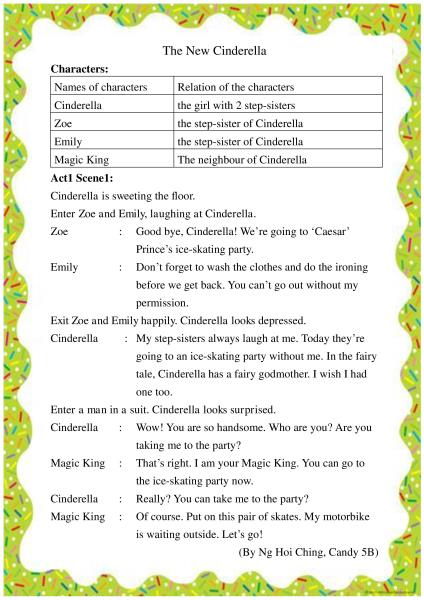 The New Cinderella

**Characters:**

| Names of characters | Relation of the characters |
|---|---|
| Cinderella | the girl with 2 step-sisters |
| Zoe | the step-sister of Cinderella |
| Emily | the step-sister of Cinderella |
| Magic King | The neighbour of Cinderella |

**Act1 Scene1:**

Cinderella is sweeting the floor.

Enter Zoe and Emily, laughing at Cinderella.

Zoe : Good bye, Cinderella! We're going to 'Caesar' Prince's ice-skating party.

Emily : Don't forget to wash the clothes and do the ironing before we get back. You can't go out without my permission.

Exit Zoe and Emily happily. Cinderella looks depressed.

Cinderella : My step-sisters always laugh at me. Today they're going to an ice-skating party without me. In the fairy tale, Cinderella has a fairy godmother. I wish I had one too.

Enter a man in a suit. Cinderella looks surprised.

Cinderella : Wow! You are so handsome. Who are you? Are you taking me to the party?

Magic King : That's right. I am your Magic King. You can go to the ice-skating party now.

Cinderella : Really? You can take me to the party?

Magic King : Of course. Put on this pair of skates. My motorbike is waiting outside. Let's go!

(By Ng Hoi Ching, Candy 5B)